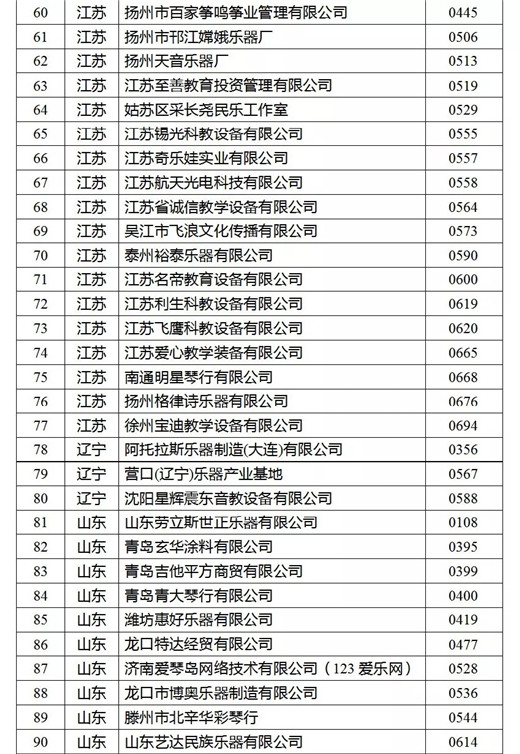 | 60 | 江苏 | 扬州市百家筝鸣筝业管理有限公司 | 0445 |
|---|---|---|---|
| 61 | 江苏 | 扬州市邗江嫦娥乐器厂 | 0506 |
| 62 | 江苏 | 扬州天音乐器厂 | 0513 |
| 63 | 江苏 | 江苏至善教育投资管理有限公司 | 0519 |
| 64 | 江苏 | 姑苏区采长尧民乐工作室 | 0529 |
| 65 | 江苏 | 江苏锡光科教设备有限公司 | 0555 |
| 66 | 江苏 | 江苏奇乐娃实业有限公司 | 0557 |
| 67 | 江苏 | 江苏航天光电科技有限公司 | 0558 |
| 68 | 江苏 | 江苏省诚信教学设备有限公司 | 0564 |
| 69 | 江苏 | 吴江市飞浪文化传播有限公司 | 0573 |
| 70 | 江苏 | 泰州裕泰乐器有限公司 | 0590 |
| 71 | 江苏 | 江苏名帝教育设备有限公司 | 0600 |
| 72 | 江苏 | 江苏利生科教设备有限公司 | 0619 |
| 73 | 江苏 | 江苏飞鹰科教设备有限公司 | 0620 |
| 74 | 江苏 | 江苏爱心教学装备有限公司 | 0665 |
| 75 | 江苏 | 南通明星琴行有限公司 | 0668 |
| 76 | 江苏 | 扬州格律诗乐器有限公司 | 0676 |
| 77 | 江苏 | 徐州宝迪教学设备有限公司 | 0694 |
| 78 | 辽宁 | 阿托拉斯乐器制造(大连)有限公司 | 0356 |
| 79 | 辽宁 | 营口(辽宁)乐器产业基地 | 0567 |
| 80 | 辽宁 | 沈阳星辉震东音教设备有限公司 | 0588 |
| 81 | 山东 | 山东劳立斯世正乐器有限公司 | 0108 |
| 82 | 山东 | 青岛玄华涂料有限公司 | 0395 |
| 83 | 山东 | 青岛吉他平方商贸有限公司 | 0399 |
| 84 | 山东 | 青岛青大琴行有限公司 | 0400 |
| 85 | 山东 | 潍坊惠好乐器有限公司 | 0419 |
| 86 | 山东 | 龙口特达经贸有限公司 | 0477 |
| 87 | 山东 | 济南爱琴岛网络技术有限公司（123 爱乐网） | 0528 |
| 88 | 山东 | 龙口市博奥乐器制造有限公司 | 0536 |
| 89 | 山东 | 滕州市北辛华彩琴行 | 0544 |
| 90 | 山东 | 山东艺达民族乐器有限公司 | 0614 |